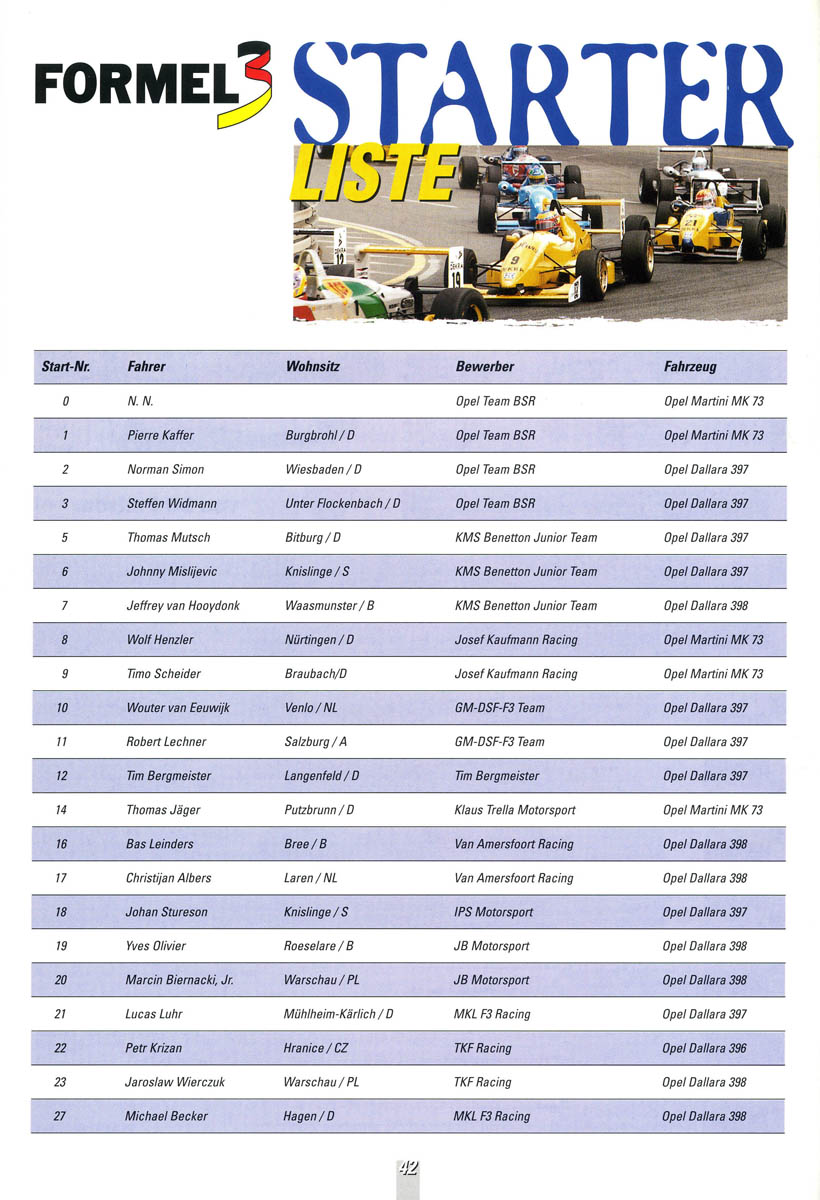 FORMEL 3 STARTER LISTE

| Start-Nr. | Fahrer | Wohnsitz | Bewerber | Fahrzeug |
|---|---|---|---|---|
| 0 | N. N. | | Opel Team BSR | Opel Martini MK 73 |
| 1 | Pierre Kaffer | Burgbrohl / D | Opel Team BSR | Opel Martini MK 73 |
| 2 | Norman Simon | Wiesbaden / D | Opel Team BSR | Opel Dallara 397 |
| 3 | Steffen Widmann | Unter Flockenbach / D | Opel Team BSR | Opel Dallara 397 |
| 5 | Thomas Mutsch | Bitburg / D | KMS Benetton Junior Team | Opel Dallara 397 |
| 6 | Johnny Mislijevic | Knislinge / S | KMS Benetton Junior Team | Opel Dallara 397 |
| 7 | Jeffrey van Hooydonk | Waasmunster / B | KMS Benetton Junior Team | Opel Dallara 398 |
| 8 | Wolf Henzler | Nürtingen / D | Josef Kaufmann Racing | Opel Martini MK 73 |
| 9 | Timo Scheider | Braubach/D | Josef Kaufmann Racing | Opel Martini MK 73 |
| 10 | Wouter van Eeuwijk | Venlo / NL | GM-DSF-F3 Team | Opel Dallara 397 |
| 11 | Robert Lechner | Salzburg / A | GM-DSF-F3 Team | Opel Dallara 397 |
| 12 | Tim Bergmeister | Langenfeld / D | Tim Bergmeister | Opel Dallara 397 |
| 14 | Thomas Jäger | Putzbrunn / D | Klaus Trella Motorsport | Opel Martini MK 73 |
| 16 | Bas Leinders | Bree / B | Van Amersfoort Racing | Opel Dallara 398 |
| 17 | Christijan Albers | Laren / NL | Van Amersfoort Racing | Opel Dallara 398 |
| 18 | Johan Stureson | Knislinge / S | IPS Motorsport | Opel Dallara 397 |
| 19 | Yves Olivier | Roeselare / B | JB Motorsport | Opel Dallara 398 |
| 20 | Marcin Biernacki, Jr. | Warschau / PL | JB Motorsport | Opel Dallara 398 |
| 21 | Lucas Luhr | Mühlheim-Kärlich / D | MKL F3 Racing | Opel Dallara 397 |
| 22 | Petr Krizan | Hranice / CZ | TKF Racing | Opel Dallara 396 |
| 23 | Jaroslaw Wierczuk | Warschau / PL | TKF Racing | Opel Dallara 398 |
| 27 | Michael Becker | Hagen / D | MKL F3 Racing | Opel Dallara 398 |

42